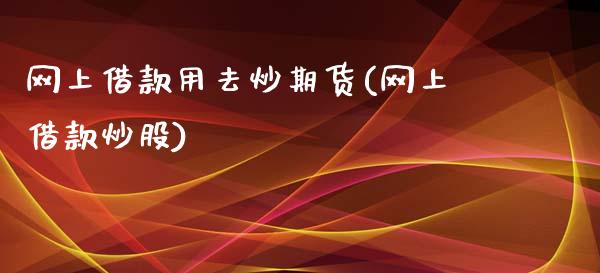 网上借款用去炒期货(网上借款炒股)